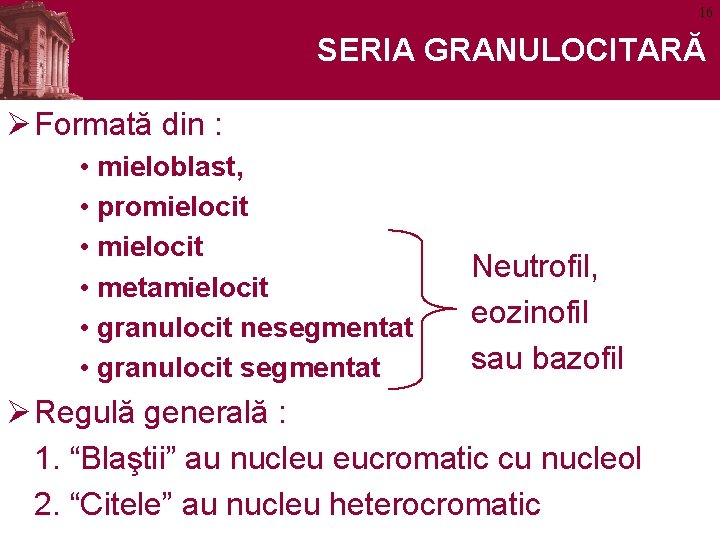 16

SERIA GRANULOCITARĂ

➢ Formată din :

• mieloblast,
• promielocit
• mielocit
• metamielocit
• granulocit nesegmentat
• granulocit segmentat

Neutrofil, eozinofil sau bazofil

➢ Regulă generală :

1. “Blaştii” au nucleu eucromatic cu nucleol
2. “Citele” au nucleu heterocromatic